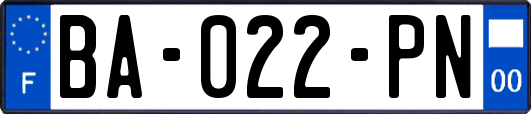 F

BA-022-PN

00